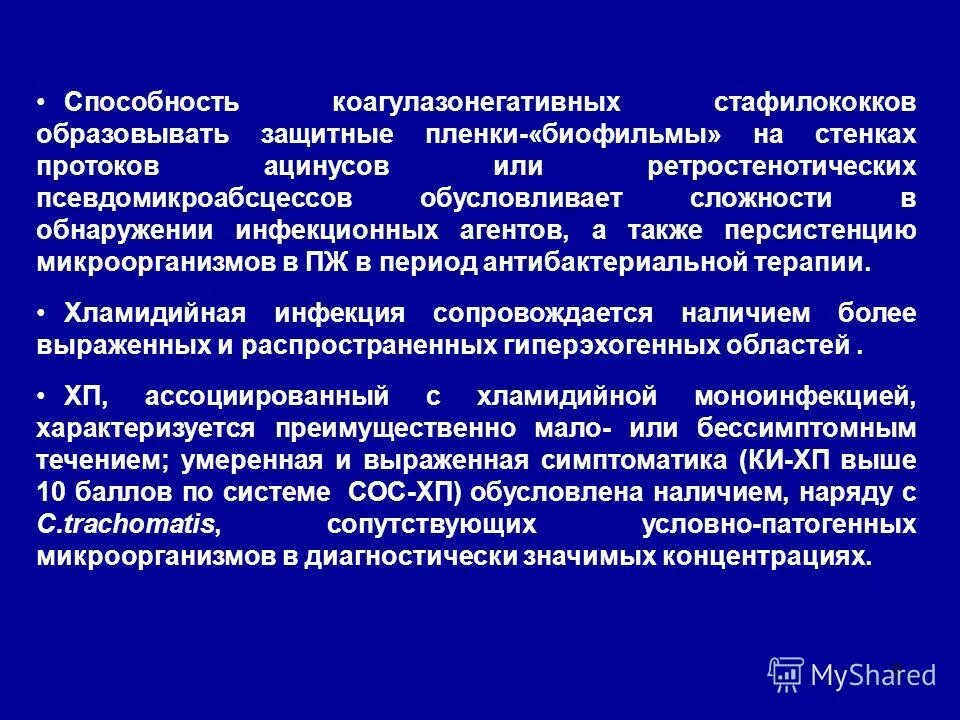 • Способность коагулазонегативных стафилококков образовывать защитные пленки-«биофильмы» на стенках протоков ацинусов или ретростенотических псевдомикроабсцессов обусловливает сложности в обнаружении инфекционных агентов, а также персистенцию микроорганизмов в ПЖ в период антибактериальной терапии.

• Хламидийная инфекция сопровождается наличием более выраженных и распространенных гиперэхогенных областей .

• ХП, ассоциированный с хламидийной моноинфекцией, характеризуется преимущественно мало- или бессимптомным течением; умеренная и выраженная симптоматика (КИ-ХП выше 10 баллов по системе СОС-ХП) обусловлена наличием, наряду с C.trachomatis, сопутствующих условно-патогенных микроорганизмов в диагностически значимых концентрациях.

MyShared